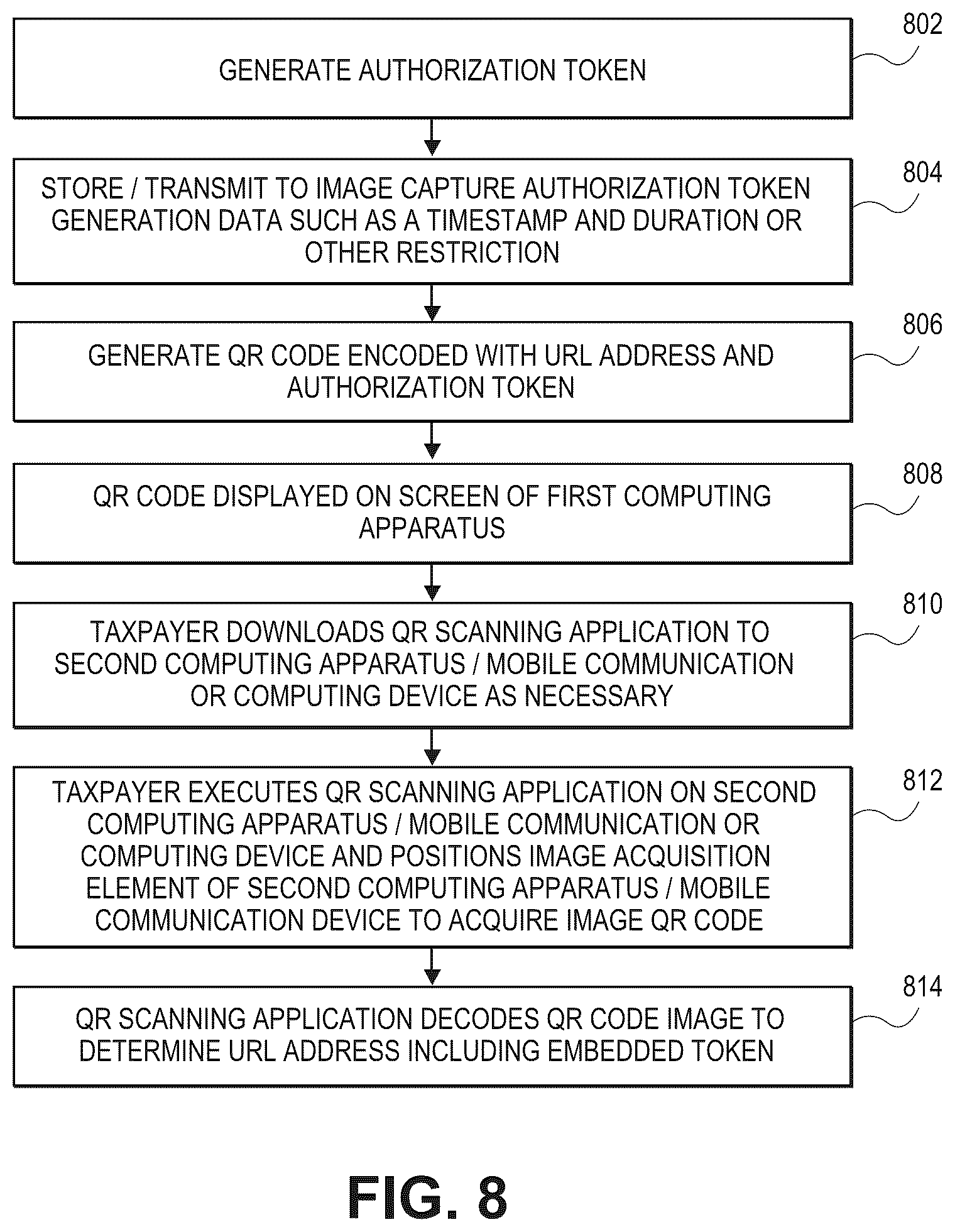 GENERATE AUTHORIZATION TOKEN

802

STORE / TRANSMIT TO IMAGE CAPTURE AUTHORIZATION TOKEN GENERATION DATA SUCH AS A TIMESTAMP AND DURATION OR OTHER RESTRICTION

804

GENERATE QR CODE ENCODED WITH URL ADDRESS AND AUTHORIZATION TOKEN

806

QR CODE DISPLAYED ON SCREEN OF FIRST COMPUTING APPARATUS

808

TAXPAYER DOWNLOADS QR SCANNING APPLICATION TO SECOND COMPUTING APPARATUS / MOBILE COMMUNICATION OR COMPUTING DEVICE AS NECESSARY

810

TAXPAYER EXECUTES QR SCANNING APPLICATION ON SECOND COMPUTING APPARATUS / MOBILE COMMUNICATION OR COMPUTING DEVICE AND POSITIONS IMAGE ACQUISITION ELEMENT OF SECOND COMPUTING APPARATUS / MOBILE COMMUNICATION DEVICE TO ACQUIRE IMAGE QR CODE

812

QR SCANNING APPLICATION DECODES QR CODE IMAGE TO DETERMINE URL ADDRESS INCLUDING EMBEDDED TOKEN

814

FIG. 8